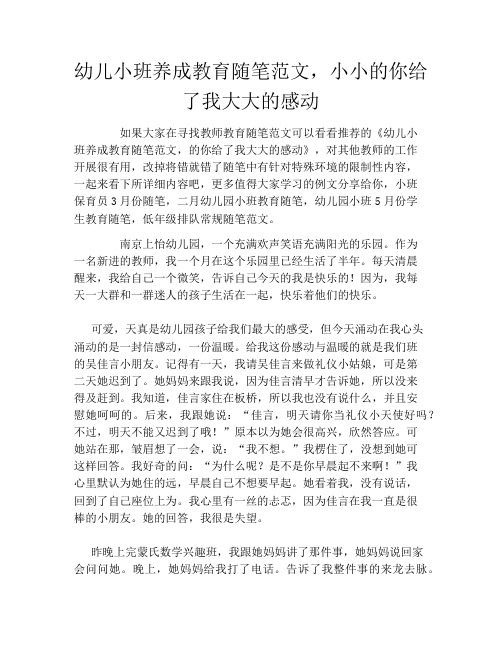 幼儿小班养成教育随笔范文，小小的你给了我大大的感动

如果大家在寻找教师教育随笔范文可以看看推荐的《幼儿小班养成教育随笔范文，的你给了我大大的感动》，对其他教师的工作开展很有用，改掉将错就错了随笔中有针对特殊环境的限制性内容，一起来看下所详细内容吧，更多值得大家学习的例文分享给你，小班保育员3月份随笔，二月幼儿园小班教育随笔，幼儿园小班5月份学生教育随笔，低年级排队常规随笔范文。

南京上怡幼儿园，一个充满欢声笑语充满阳光的乐园。作为一名新进的教师，我一个月在这个乐园里已经生活了半年。每天清晨醒来，我给自己一个微笑，告诉自己今天的我是快乐的！因为，我每天一大群和一群迷人的孩子生活在一起，快乐着他们的快乐。

可爱，天真是幼儿园孩子给我们最大的感受，但今天涌动在我心头涌动的是一封信感动，一份温暖。给我这份感动与温暖的就是我们班的吴佳言小朋友。记得有一天，我请吴佳言来做礼仪小姑娘，可是第二天她迟到了。她妈妈来跟我说，因为佳言清早才告诉她，所以没来得及赶到。我知道，佳言家住在板桥，所以我也没有说什么，并且安慰她呵呵的。后来，我跟她说：“佳言，明天请你当礼仪小天使好吗？不过，明天不能又迟到了哦！”原本以为她会很高兴，欣然答应。可她站在那，皱眉想了一会，说：“我不想。”我楞住了，没想到她可这样回答。我好奇的问：“为什么呢？是不是你早晨起不来啊！”我心里默认为她住的远，早晨自己不想要早起。她看着我，没有说话，回到了自己座位上为。我心里有一丝的忐忑，因为佳言在我一直是很棒的小朋友。她的回答，我很是失望。

昨晚上完蒙氏数学兴趣班，我跟她妈妈讲了那件事，她妈妈说回家会问问她。晚上，她妈妈给我打了电话。告诉了我整件事的来龙去脉。